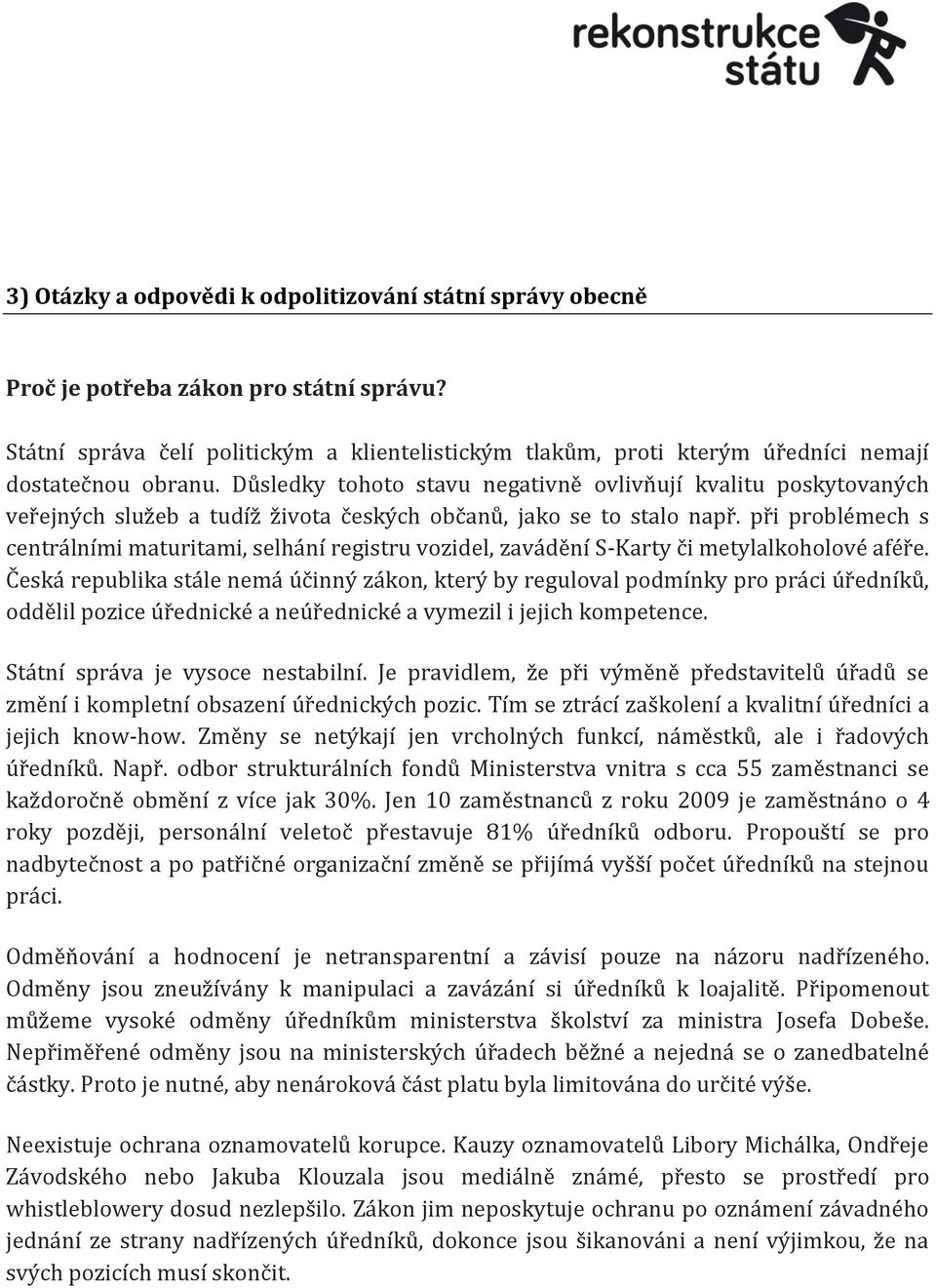 rekonstrukce státu

3) Otázky a odpovědi k odpolitizování státní správy obecně

Proč je potřeba zákon pro státní správu?

Státní správa čelí politickým a klientelistickým tlakům, proti kterým úředníci nemají dostatečnou obranu. Důsledky tohoto stavu negativně ovlivňují kvalitu poskytovaných veřejných služeb a tudíž života českých občanů, jako se to stalo např. při problémech s centrálními maturitami, selhání registru vozidel, zavádění S-Karty či metylalkoholové aféře. Česká republika stále nemá účinný zákon, který by reguloval podmínky pro práci úředníků, oddělil pozice úřednické a neúřednické a vymezil i jejich kompetence.

Státní správa je vysoce nestabilní. Je pravidlem, že při výměně představitelů úřadů se změní i kompletní obsazení úřednických pozic. Tím se ztrácí zaškolení a kvalitní úředníci a jejich know-how. Změny se netýkají jen vrcholných funkcí, náměstků, ale i řadových úředníků. Např. odbor strukturálních fondů Ministerstva vnitra s cca 55 zaměstnanci se každoročně obmění z více jak 30%. Jen 10 zaměstnanců z roku 2009 je zaměstnáno o 4 roky později, personální veletoč přestavuje 81% úředníků odboru. Propouští se pro nadbytečnost a po patřičné organizační změně se přijímá vyšší počet úředníků na stejnou práci.

Odměňování a hodnocení je netransparentní a závisí pouze na názoru nadřízeného. Odměny jsou zneužívány k manipulaci a zavázání si úředníků k loajalitě. Připomenout můžeme vysoké odměny úředníkům ministerstva školství za ministra Josefa Dobeše. Nepřiměřené odměny jsou na ministerských úřadech běžné a nejedná se o zanedbatelné částky. Proto je nutné, aby nenároková část platu byla limitována do určité výše.

Neexistuje ochrana oznamovatelů korupce. Kauzy oznamovatelů Libory Michálka, Ondřeje Závodského nebo Jakuba Klouzala jsou mediálně známé, přesto se prostředí pro whistleblowery dosud nezlepšilo. Zákon jim neposkytuje ochranu po oznámení závadného jednání ze strany nadřízených úředníků, dokonce jsou šikanováni a není výjimkou, že na svých pozicích musí skončit.